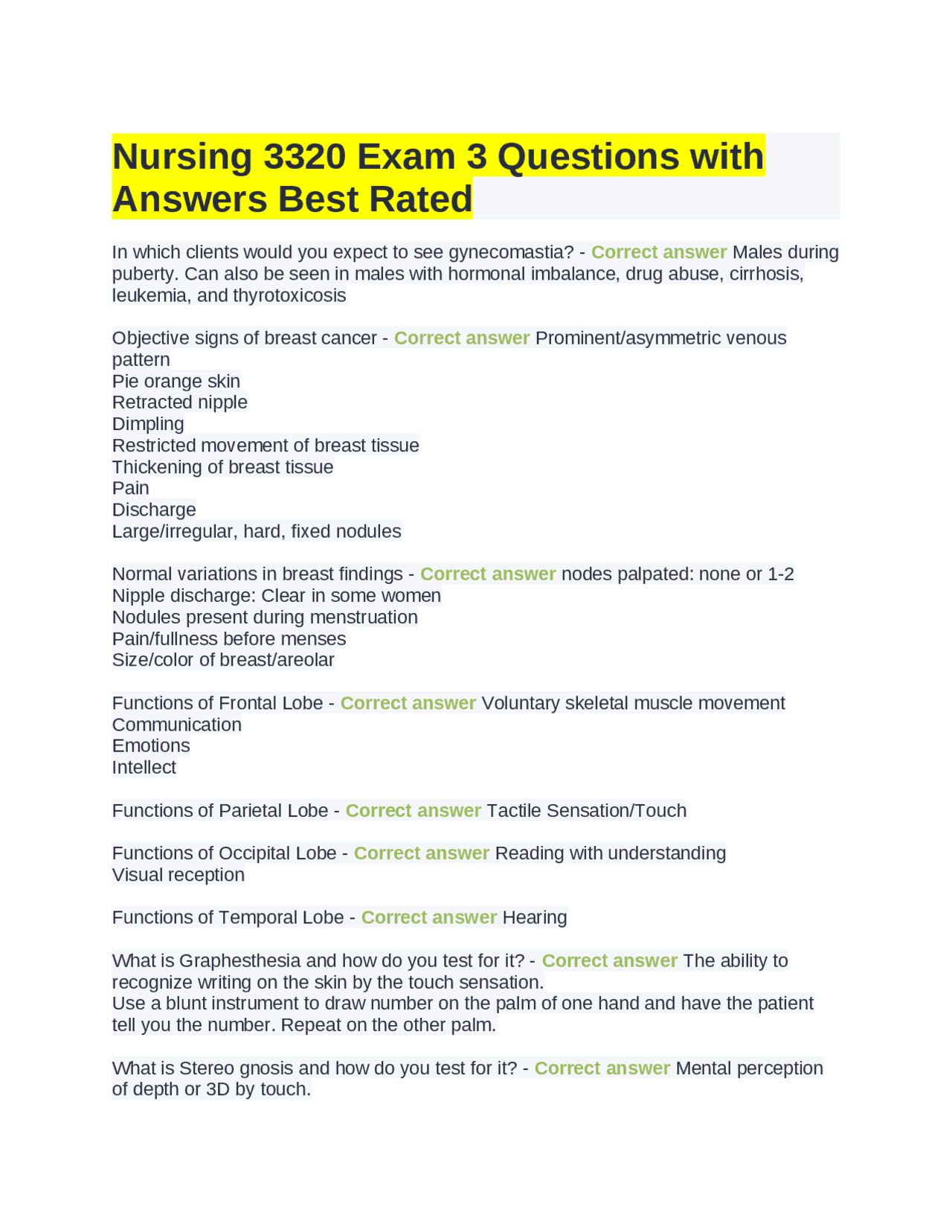 Nursing 3320 Exam 3 Questions with Answers Best Rated

In which clients would you expect to see gynecomastia? - Correct answer Males during puberty. Can also be seen in males with hormonal imbalance, drug abuse, cirrhosis, leukemia, and thyrotoxicosis

Objective signs of breast cancer - Correct answer Prominent/asymmetric venous pattern
Pie orange skin
Retracted nipple
Dimpling
Restricted movement of breast tissue
Thickening of breast tissue
Pain
Discharge
Large/irregular, hard, fixed nodules

Normal variations in breast findings - Correct answer nodes palpated: none or 1-2
Nipple discharge: Clear in some women
Nodules present during menstruation
Pain/fullness before menses
Size/color of breast/areolar

Functions of Frontal Lobe - Correct answer Voluntary skeletal muscle movement
Communication
Emotions
Intellect

Functions of Parietal Lobe - Correct answer Tactile Sensation/Touch

Functions of Occipital Lobe - Correct answer Reading with understanding
Visual reception

Functions of Temporal Lobe - Correct answer Hearing

What is Graphesthesia and how do you test for it? - Correct answer The ability to recognize writing on the skin by the touch sensation.
Use a blunt instrument to draw number on the palm of one hand and have the patient tell you the number. Repeat on the other palm.

What is Stereo gnosis and how do you test for it? - Correct answer Mental perception of depth or 3D by touch.